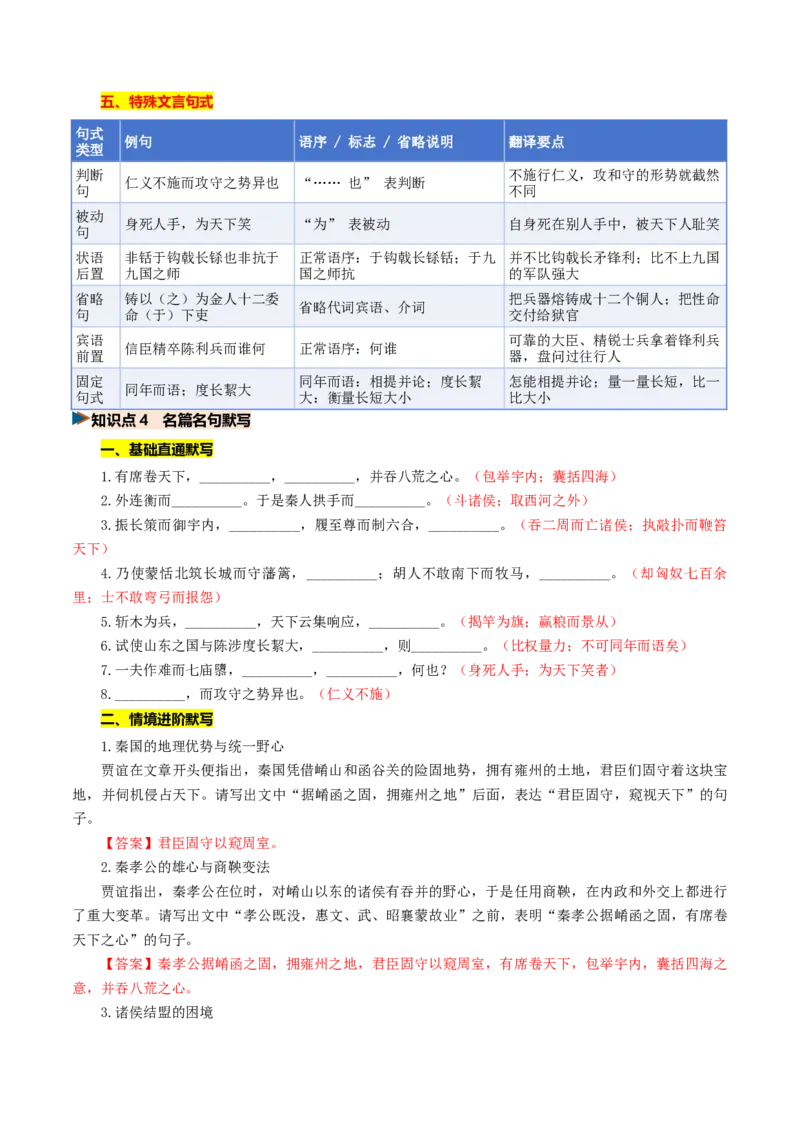 五、特殊文言句式

| 句式类型 | 例句 | 语序 / 标志 / 省略说明 | 翻译要点 |
|---|---|---|---|
| 判断句 | 仁义不施而攻守之势异也 | “…… 也” 表判断 | 不施行仁义，攻和守的形势就截然不同 |
| 被动句 | 身死人手，为天下笑 | “为” 表被动 | 自身死在别人手中，被天下人耻笑 |
| 状语后置 | 非铦于钩戟长铩也非抗于九国之师 | 正常语序：于钩戟长铩铦；于九国之师抗 | 并不比钩戟长矛锋利；比不上九国的军队强大 |
| 省略句 | 铸以（之）为金人十二委命（于）下吏 | 省略代词宾语、介词 | 把兵器熔铸成十二个铜人；把性命交付给狱官 |
| 宾语前置 | 信臣精卒陈利兵而谁何 | 正常语序：何谁 | 可靠的大臣、精锐士兵拿着锋利兵器，盘问过往行人 |
| 固定句式 | 同年而语；度长絜大 | 同年而语：相提并论；度长絜大：衡量长短大小 | 怎能相提并论；量一量长短，比一比大小 |

知识点4 名篇名句默写

一、基础直通默写

1.有席卷天下，____，____，并吞八荒之心。（包举宇内；囊括四海）

2.外连衡而____。于是秦人拱手而____。（斗诸侯；取西河之外）

3.振长策而御宇内，____，履至尊而制六合，____。（吞二周而亡诸侯；执敲扑而鞭笞天下）

4.乃使蒙恬北筑长城而守藩篱，____；胡人不敢南下而牧马，____。（却匈奴七百余里；士不敢弯弓而报怨）

5.斩木为兵，____，天下云集响应，____。（揭竿为旗；赢粮而景从）

6.试使山东之国与陈涉度长絜大，____，则____。（比权量力；不可同年而语矣）

7.一夫作难而七庙隳，____，____，何也？（身死人手；为天下笑者）

8.____，而攻守之势异也。（仁义不施）

二、情境进阶默写

1.秦国的地理优势与统一野心

贾谊在文章开头便指出，秦国凭借崤山和函谷关的险固地势，拥有雍州的土地，君臣们固守着这块宝地，并伺机侵占天下。请写出文中“据崤函之固，拥雍州之地”后面，表达“君臣固守，窥视天下”的句子。

【答案】君臣固守以窥周室。

2.秦孝公的雄心与商鞅变法

贾谊指出，秦孝公在位时，对崤山以东的诸侯有吞并的野心，于是任用商鞅，在内政和外交上都进行了重大变革。请写出文中“孝公既没，惠文、武、昭襄蒙故业”之前，表明“秦孝公据崤函之固，有席卷天下之心”的句子。

【答案】秦孝公据崤函之固，拥雍州之地，君臣固守以窥周室，有席卷天下，包举宇内，囊括四海之意，并吞八荒之心。

3.诸侯结盟的困境